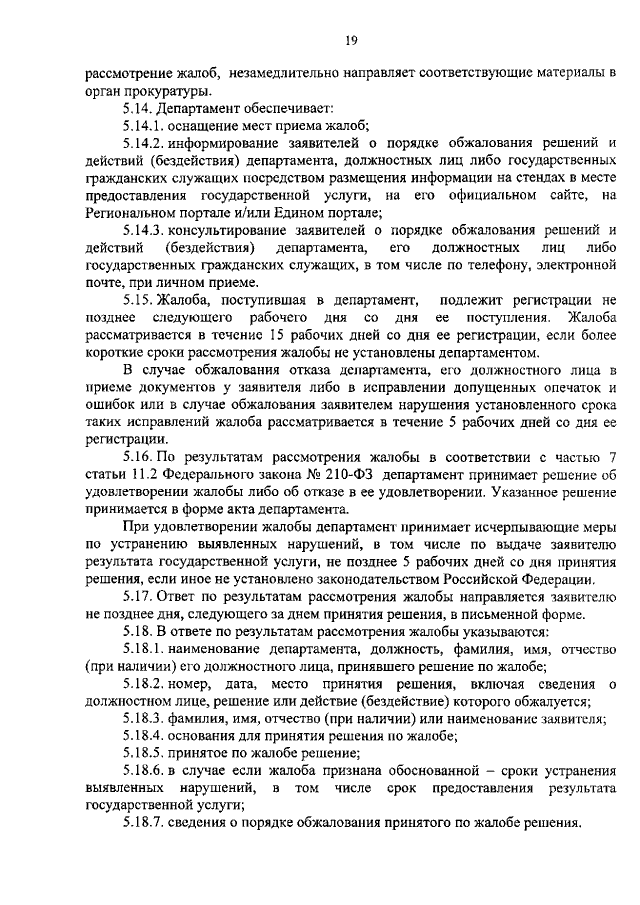 19

рассмотрение жалоб, незамедлительно направляет соответствующие материалы в орган прокуратуры.

5.14. Департамент обеспечивает:

5.14.1. оснащение мест приема жалоб;

5.14.2. информирование заявителей о порядке обжалования решений и действий (бездействия) департамента, должностных лиц либо государственных гражданских служащих посредством размещения информации на стендах в месте предоставления государственной услуги, на его официальном сайте, на Региональном портале и/или Едином портале;

5.14.3. консультирование заявителей о порядке обжалования решений и действий (бездействия) департамента, его должностных лиц либо государственных гражданских служащих, в том числе по телефону, электронной почте, при личном приеме.

5.15. Жалоба, поступившая в департамент, подлежит регистрации не позднее следующего рабочего дня со дня ее поступления. Жалоба рассматривается в течение 15 рабочих дней со дня ее регистрации, если более короткие сроки рассмотрения жалобы не установлены департаментом.

В случае обжалования отказа департамента, его должностного лица в приеме документов у заявителя либо в исправлении допущенных опечаток и ошибок или в случае обжалования заявителем нарушения установленного срока таких исправлений жалоба рассматривается в течение 5 рабочих дней со дня ее регистрации.

5.16. По результатам рассмотрения жалобы в соответствии с частью 7 статьи 11.2 Федерального закона № 210-ФЗ департамент принимает решение об удовлетворении жалобы либо об отказе в ее удовлетворении. Указанное решение принимается в форме акта департамента.

При удовлетворении жалобы департамент принимает исчерпывающие меры по устранению выявленных нарушений, в том числе по выдаче заявителю результата государственной услуги, не позднее 5 рабочих дней со дня принятия решения, если иное не установлено законодательством Российской Федерации.

5.17. Ответ по результатам рассмотрения жалобы направляется заявителю не позднее дня, следующего за днем принятия решения, в письменной форме.

5.18. В ответе по результатам рассмотрения жалобы указываются:

5.18.1. наименование департамента, должность, фамилия, имя, отчество (при наличии) его должностного лица, принявшего решение по жалобе;

5.18.2. номер, дата, место принятия решения, включая сведения о должностном лице, решение или действие (бездействие) которого обжалуется;

5.18.3. фамилия, имя, отчество (при наличии) или наименование заявителя;

5.18.4. основания для принятия решения по жалобе;

5.18.5. принятое по жалобе решение;

5.18.6. в случае если жалоба признана обоснованной – сроки устранения выявленных нарушений, в том числе срок предоставления результата государственной услуги;

5.18.7. сведения о порядке обжалования принятого по жалобе решения.